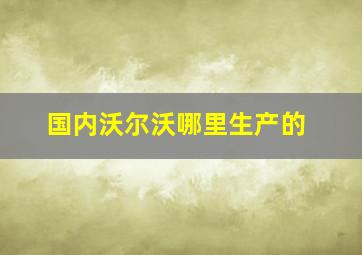 国内沃尔沃哪里生产的